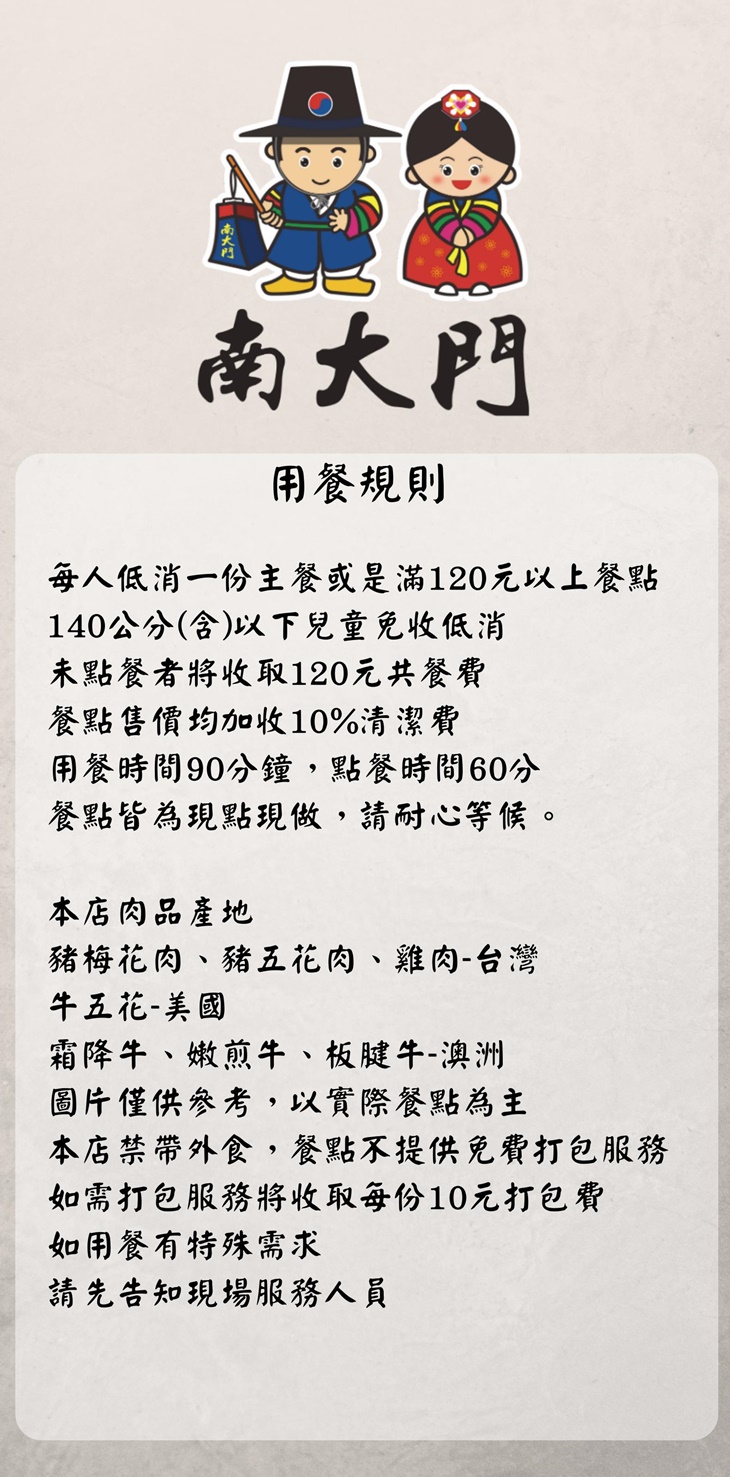 南大門

南大門

用餐規則

每人低消一份主餐或是滿120元以上餐點
140公分(含)以下兒童免收低消
未點餐者將收取120元共餐費
餐點售價均加收10%清潔費
用餐時間90分鐘，點餐時間60分
餐點皆為現點現做，請耐心等候。

本店肉品產地
豬梅花肉、豬五花肉、雞肉-台灣
牛五花-美國
霜降牛、嫩煎牛、板腱牛-澳洲
圖片僅供參考，以實際餐點為主
本店禁帶外食，餐點不提供免費打包服務
如需打包服務將收取每份10元打包費
如用餐有特殊需求
請先告知現場服務人員